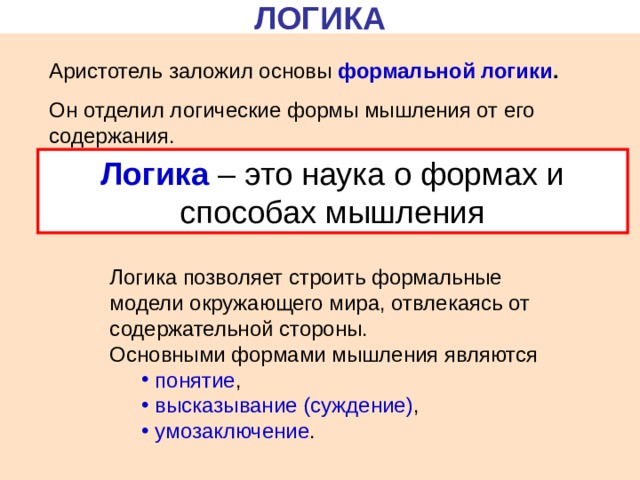 ЛОГИКА

Аристотель заложил основы формальной логики.

Он отделил логические формы мышления от его содержания.

Логика – это наука о формах и способах мышления

Логика позволяет строить формальные модели окружающего мира, отвлекаясь от содержательной стороны.
Основными формами мышления являются
• понятие,
• высказывание (суждение),
• умозаключение.